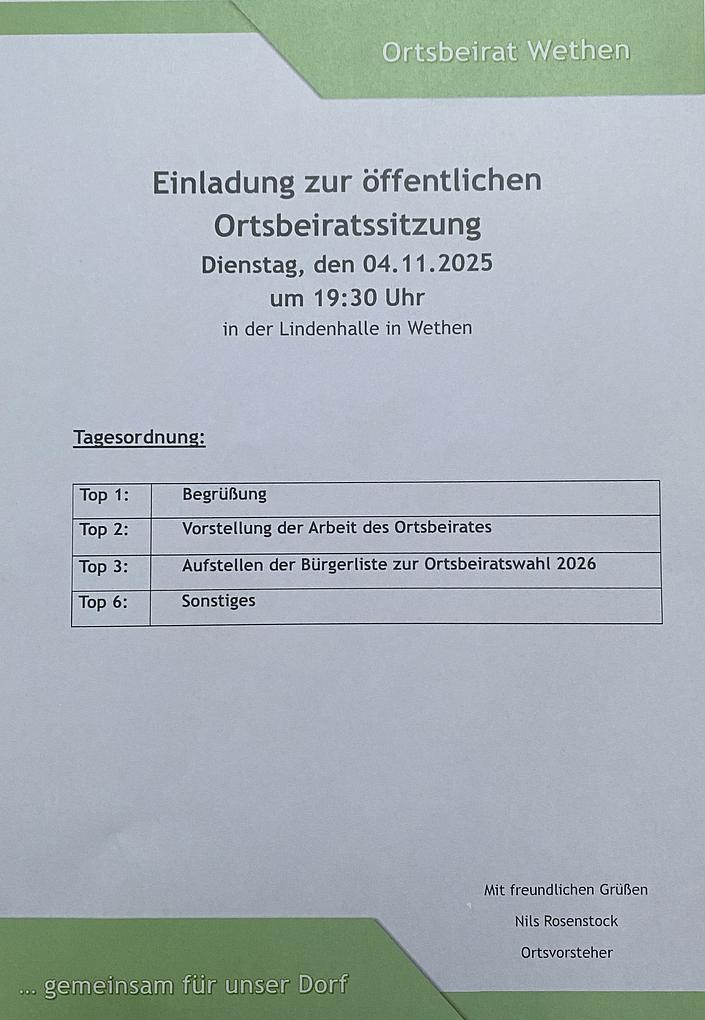 Ortsbeirat Wethen

Einladung zur öffentlichen Ortsbeiratssitzung
Dienstag, den 04.11.2025
um 19:30 Uhr
in der Lindenhalle in Wethen

Tagesordnung:

| Top 1: | Begrüßung |
|---|---|
| Top 2: | Vorstellung der Arbeit des Ortsbeirates |
| Top 3: | Aufstellen der Bürgerliste zur Ortsbeiratswahl 2026 |
| Top 6: | Sonstiges |

Mit freundlichen Grüßen
Nils Rosenstock
Ortsvorsteher

... gemeinsam für unser Dorf